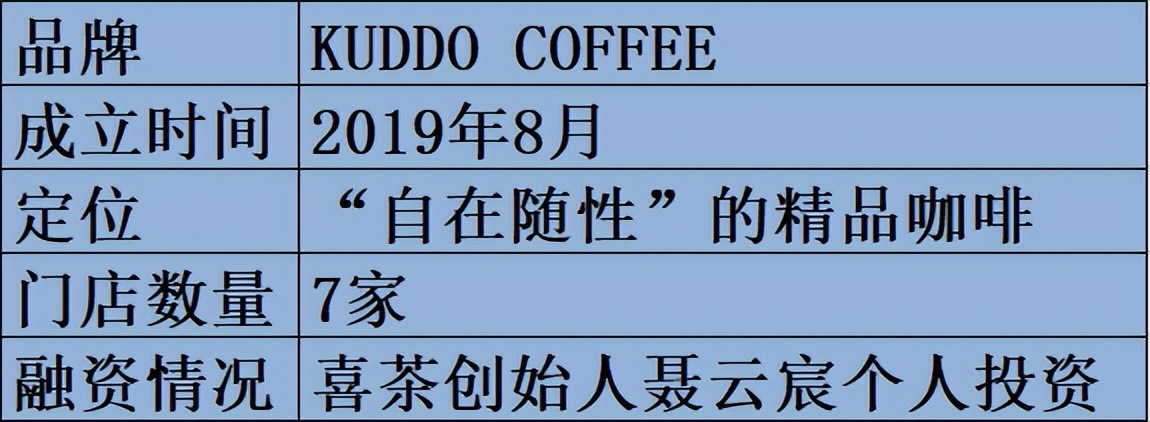 | 品牌 | KUDDO COFFEE |
|---|---|
| 成立时间 | 2019年8月 |
| 定位 | “自在随性”的精品咖啡 |
| 门店数量 | 7家 |
| 融资情况 | 喜茶创始人聂云宸个人投资 |